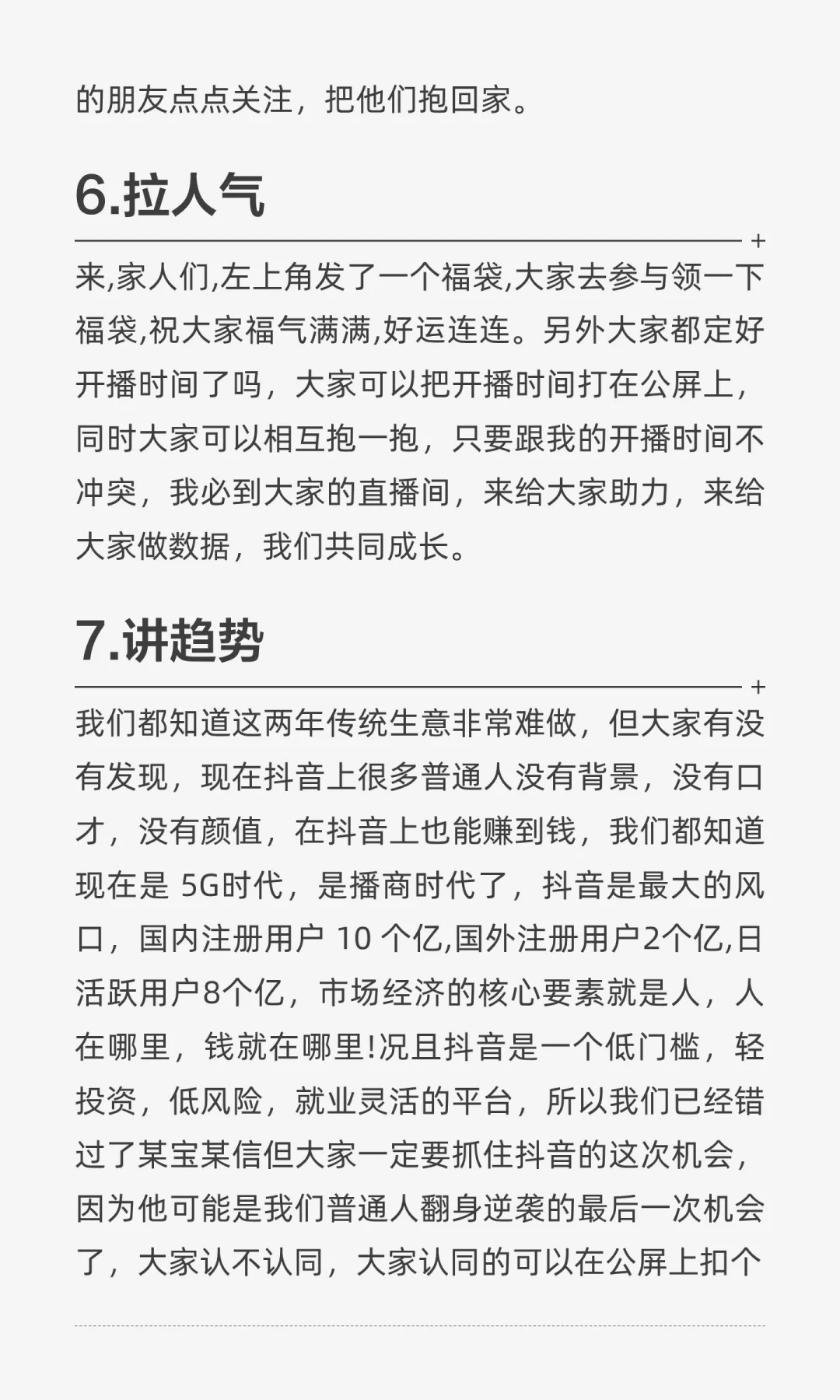 的朋友点点关注，把他们抱回家。

6.拉人气

来,家人们,左上角发了一个福袋,大家去参与领一下福袋,祝大家福气满满,好运连连。另外大家都定好开播时间了吗，大家可以把开播时间打在公屏上，同时大家可以相互抱一抱，只要跟我的开播时间不冲突，我必到大家的直播间，来给大家助力，来给大家做数据，我们共同成长。

7.讲趋势

我们都知道这两年传统生意非常难做，但大家有没有发现，现在抖音上很多普通人没有背景，没有口才，没有颜值，在抖音上也能赚到钱，我们都知道现在是 5G时代，是播商时代了，抖音是最大的风口，国内注册用户 10 个亿,国外注册用户2个亿,日活跃用户8个亿，市场经济的核心要素就是人，人在哪里，钱就在哪里!况且抖音是一个低门槛，轻投资，低风险，就业灵活的平台，所以我们已经错过了某宝某信但大家一定要抓住抖音的这次机会，因为他可能是我们普通人翻身逆袭的最后一次机会了，大家认不认同，大家认同的可以在公屏上扣个